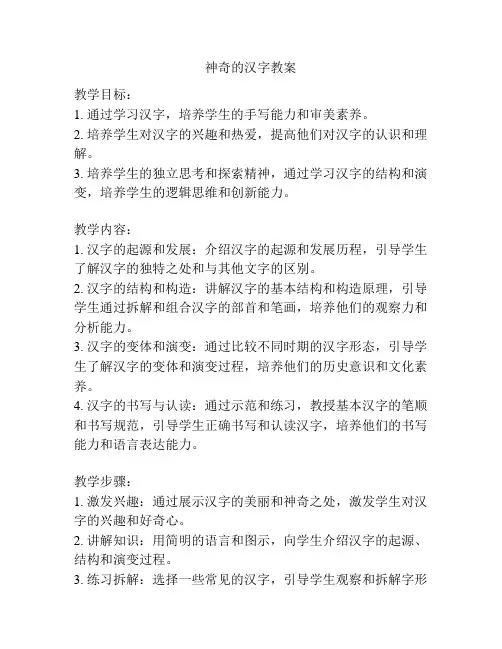 神奇的汉字教案

教学目标：
1. 通过学习汉字，培养学生的手写能力和审美素养。
2. 培养学生对汉字的兴趣和热爱，提高他们对汉字的认识和理解。
3. 培养学生的独立思考和探索精神，通过学习汉字的结构和演变，培养学生的逻辑思维和创新能力。

教学内容：
1. 汉字的起源和发展：介绍汉字的起源和发展历程，引导学生了解汉字的独特之处和与其他文字的区别。
2. 汉字的结构和构造：讲解汉字的基本结构和构造原理，引导学生通过拆解和组合汉字的部首和笔画，培养他们的观察力和分析能力。
3. 汉字的变体和演变：通过比较不同时期的汉字形态，引导学生了解汉字的变体和演变过程，培养他们的历史意识和文化素养。
4. 汉字的书写与认读：通过示范和练习，教授基本汉字的笔顺和书写规范，引导学生正确书写和认读汉字，培养他们的书写能力和语言表达能力。

教学步骤：
1. 激发兴趣：通过展示汉字的美丽和神奇之处，激发学生对汉字的兴趣和好奇心。
2. 讲解知识：用简明的语言和图示，向学生介绍汉字的起源、结构和演变过程。
3. 练习拆解：选择一些常见的汉字，引导学生观察和拆解字形